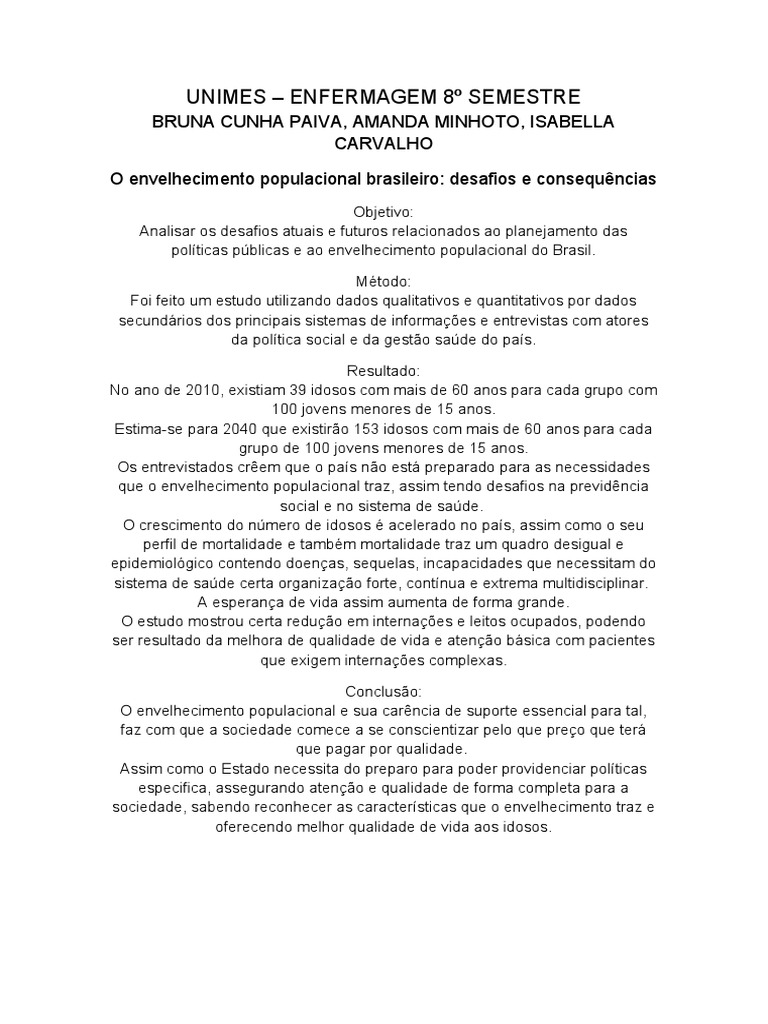 UNIMES – ENFERMAGEM 8º SEMESTRE
BRUNA CUNHA PAIVA, AMANDA MINHOTO, ISABELLA CARVALHO

O envelhecimento populacional brasileiro: desafios e consequências

Objetivo:
Analisar os desafios atuais e futuros relacionados ao planejamento das políticas públicas e ao envelhecimento populacional do Brasil.

Método:
Foi feito um estudo utilizando dados qualitativos e quantitativos por dados secundários dos principais sistemas de informações e entrevistas com atores da política social e da gestão saúde do país.

Resultado:
No ano de 2010, existiam 39 idosos com mais de 60 anos para cada grupo com 100 jovens menores de 15 anos.
Estima-se para 2040 que existirão 153 idosos com mais de 60 anos para cada grupo de 100 jovens menores de 15 anos.
Os entrevistados crêem que o país não está preparado para as necessidades que o envelhecimento populacional traz, assim tendo desafios na previdência social e no sistema de saúde.
O crescimento do número de idosos é acelerado no país, assim como o seu perfil de mortalidade e também mortalidade traz um quadro desigual e epidemiológico contendo doenças, sequelas, incapacidades que necessitam do sistema de saúde certa organização forte, contínua e extrema multidisciplinar.
A esperança de vida assim aumenta de forma grande.
O estudo mostrou certa redução em internações e leitos ocupados, podendo ser resultado da melhora de qualidade de vida e atenção básica com pacientes que exigem internações complexas.

Conclusão:
O envelhecimento populacional e sua carência de suporte essencial para tal, faz com que a sociedade comece a se conscientizar pelo que preço que terá que pagar por qualidade.
Assim como o Estado necessita do preparo para poder providenciar políticas especifica, assegurando atenção e qualidade de forma completa para a sociedade, sabendo reconhecer as características que o envelhecimento traz e oferecendo melhor qualidade de vida aos idosos.